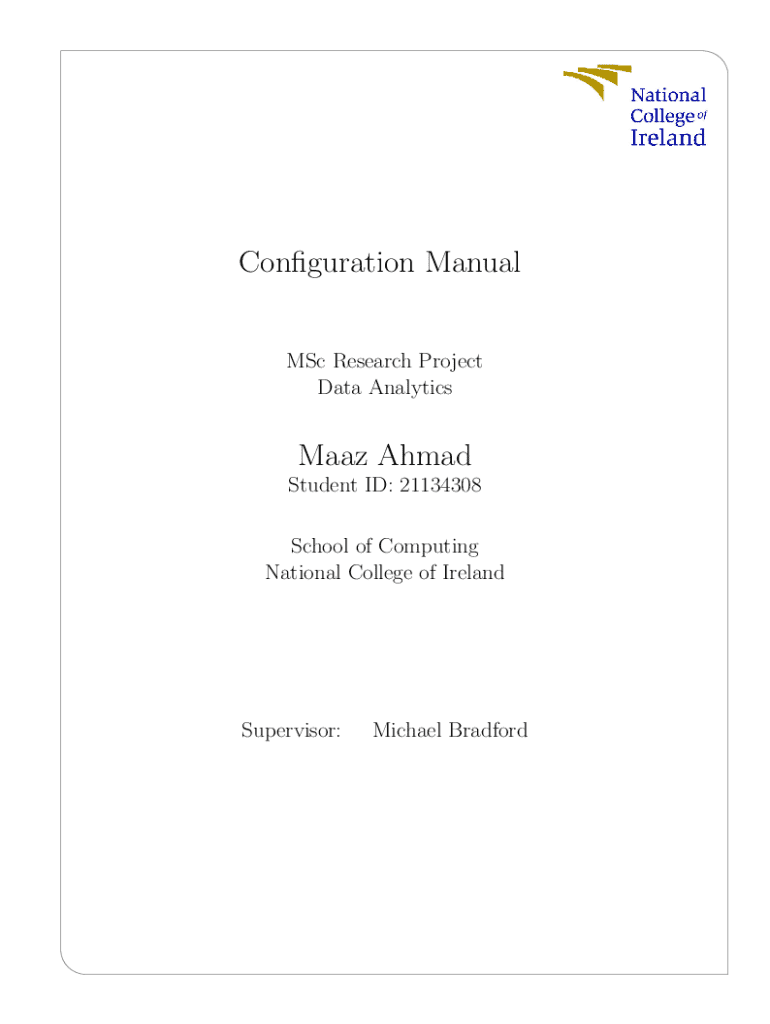 National College of Ireland

Configuration Manual

MSc Research Project
Data Analytics

Maaz Ahmad
Student ID: 21134308

School of Computing
National College of Ireland

Supervisor: Michael Bradford